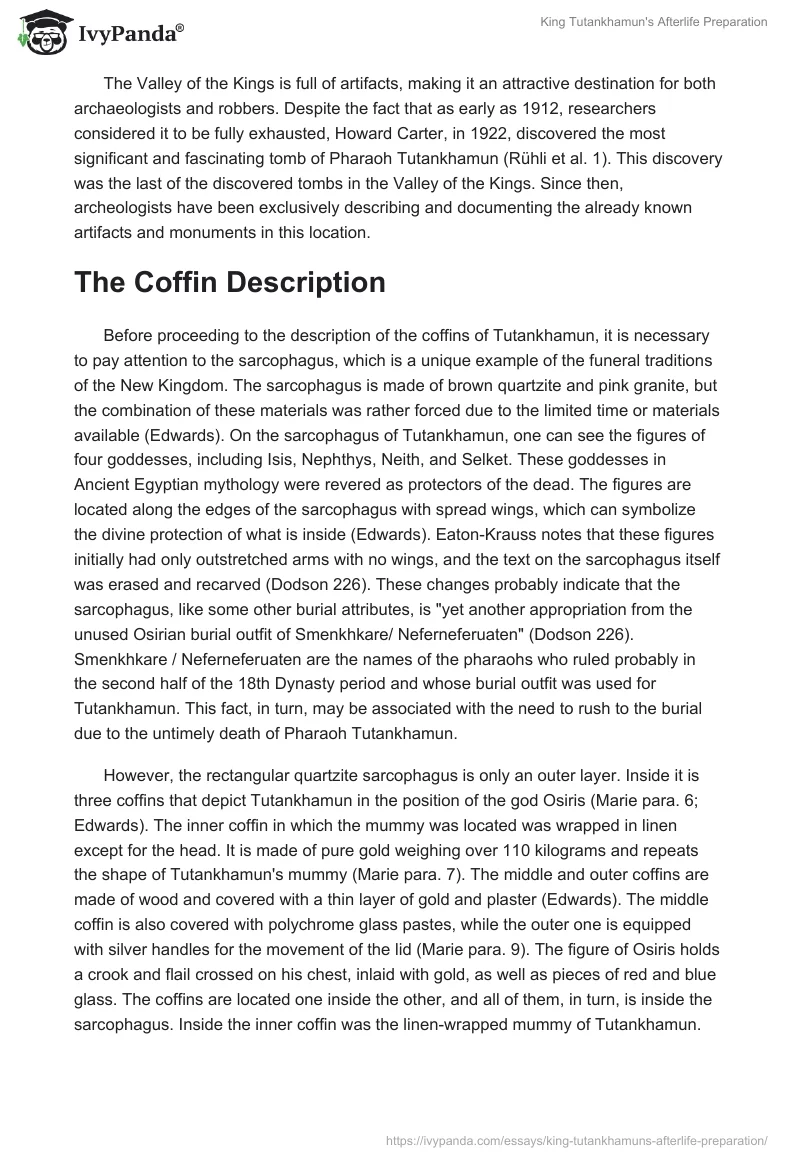 IvyPanda®

King Tutankhamun's Afterlife Preparation

The Valley of the Kings is full of artifacts, making it an attractive destination for both archaeologists and robbers. Despite the fact that as early as 1912, researchers considered it to be fully exhausted, Howard Carter, in 1922, discovered the most significant and fascinating tomb of Pharaoh Tutankhamun (Rühli et al. 1). This discovery was the last of the discovered tombs in the Valley of the Kings. Since then, archeologists have been exclusively describing and documenting the already known artifacts and monuments in this location.

The Coffin Description

Before proceeding to the description of the coffins of Tutankhamun, it is necessary to pay attention to the sarcophagus, which is a unique example of the funeral traditions of the New Kingdom. The sarcophagus is made of brown quartzite and pink granite, but the combination of these materials was rather forced due to the limited time or materials available (Edwards). On the sarcophagus of Tutankhamun, one can see the figures of four goddesses, including Isis, Nephthys, Neith, and Selket. These goddesses in Ancient Egyptian mythology were revered as protectors of the dead. The figures are located along the edges of the sarcophagus with spread wings, which can symbolize the divine protection of what is inside (Edwards). Eaton-Krauss notes that these figures initially had only outstretched arms with no wings, and the text on the sarcophagus itself was erased and recarved (Dodson 226). These changes probably indicate that the sarcophagus, like some other burial attributes, is "yet another appropriation from the unused Osirian burial outfit of Smenkhkare/ Neferneferuaten" (Dodson 226). Smenkhkare / Neferneferuaten are the names of the pharaohs who ruled probably in the second half of the 18th Dynasty period and whose burial outfit was used for Tutankhamun. This fact, in turn, may be associated with the need to rush to the burial due to the untimely death of Pharaoh Tutankhamun.

However, the rectangular quartzite sarcophagus is only an outer layer. Inside it is three coffins that depict Tutankhamun in the position of the god Osiris (Marie para. 6; Edwards). The inner coffin in which the mummy was located was wrapped in linen except for the head. It is made of pure gold weighing over 110 kilograms and repeats the shape of Tutankhamun's mummy (Marie para. 7). The middle and outer coffins are made of wood and covered with a thin layer of gold and plaster (Edwards). The middle coffin is also covered with polychrome glass pastes, while the outer one is equipped with silver handles for the movement of the lid (Marie para. 9). The figure of Osiris holds a crook and flail crossed on his chest, inlaid with gold, as well as pieces of red and blue glass. The coffins are located one inside the other, and all of them, in turn, is inside the sarcophagus. Inside the inner coffin was the linen-wrapped mummy of Tutankhamun.

https://ivypanda.com/essays/king-tutankhamuns-afterlife-preparation/